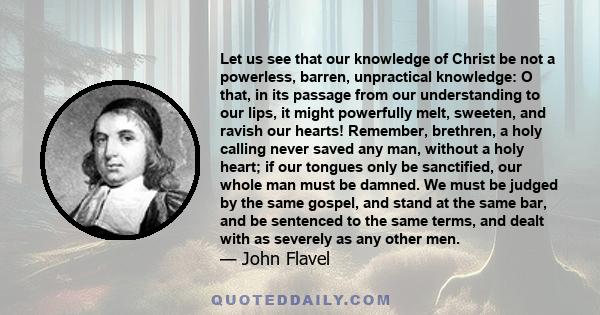 Let us see that our knowledge of Christ be not a powerless, barren, unpractical knowledge: O that, in its passage from our understanding to our lips, it might powerfully melt, sweeten, and ravish our hearts! Remember, brethren, a holy calling never saved any man, without a holy heart; if our tongues only be sanctified, our whole man must be damned. We must be judged by the same gospel, and stand at the same bar, and be sentenced to the same terms, and dealt with as severely as any other men.
— John Flavel

QUOTEDDAILY.COM